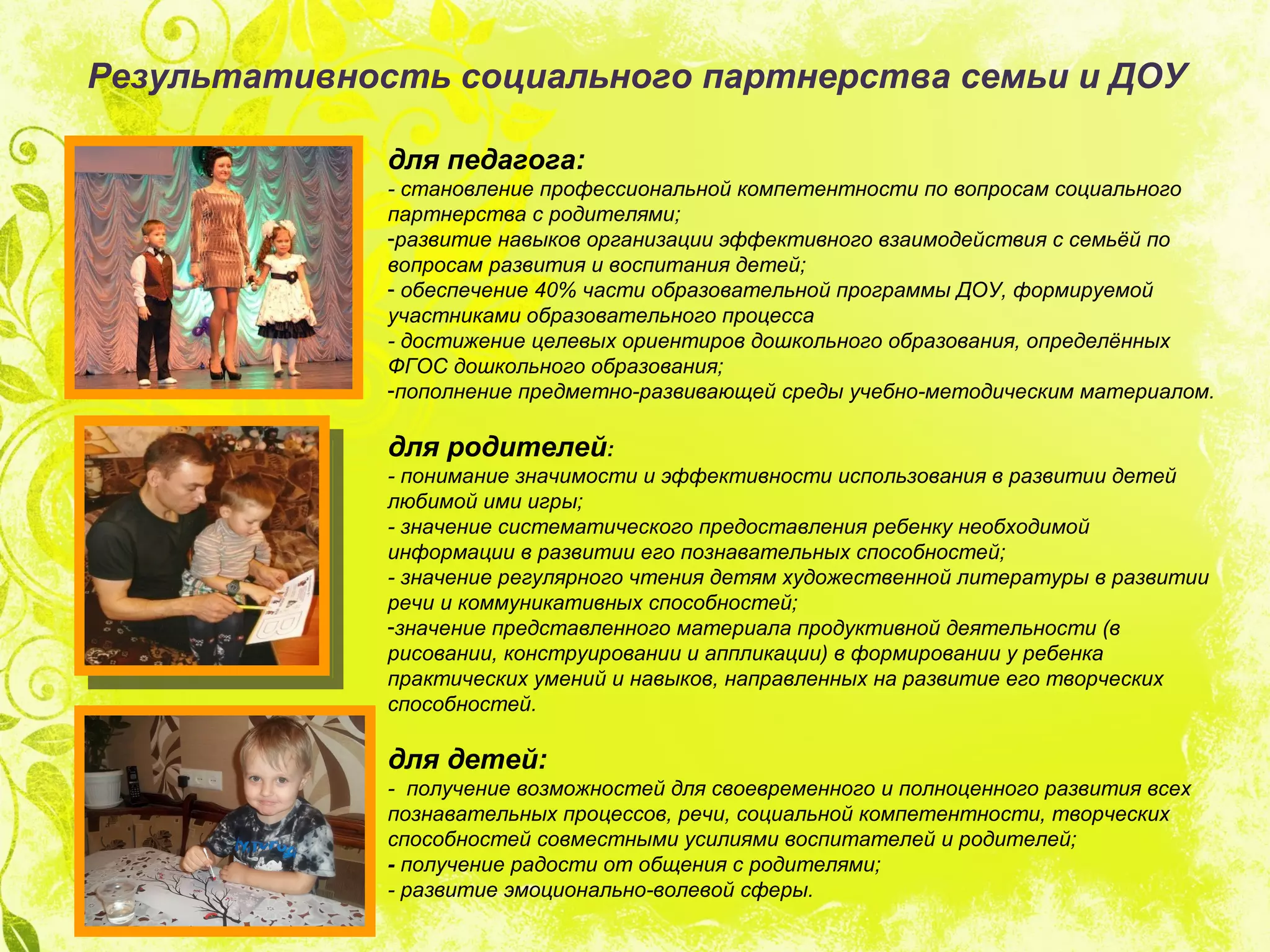 Результативность социального партнерства семьи и ДОУ

для педагога:
- становление профессиональной компетентности по вопросам социального партнерства с родителями;
-развитие навыков организации эффективного взаимодействия с семьёй по вопросам развития и воспитания детей;
- обеспечение 40% части образовательной программы ДОУ, формируемой участниками образовательного процесса
- достижение целевых ориентиров дошкольного образования, определённых ФГОС дошкольного образования;
-пополнение предметно-развивающей среды учебно-методическим материалом.

для родителей:
- понимание значимости и эффективности использования в развитии детей любимой ими игры;
- значение систематического предоставления ребенку необходимой информации в развитии его познавательных способностей;
- значение регулярного чтения детям художественной литературы в развитии речи и коммуникативных способностей;
-значение представленного материала продуктивной деятельности (в рисовании, конструировании и аппликации) в формировании у ребенка практических умений и навыков, направленных на развитие его творческих способностей.

для детей:
- получение возможностей для своевременного и полноценного развития всех познавательных процессов, речи, социальной компетентности, творческих способностей совместными усилиями воспитателей и родителей;
- получение радости от общения с родителями;
- развитие эмоционально-волевой сферы.